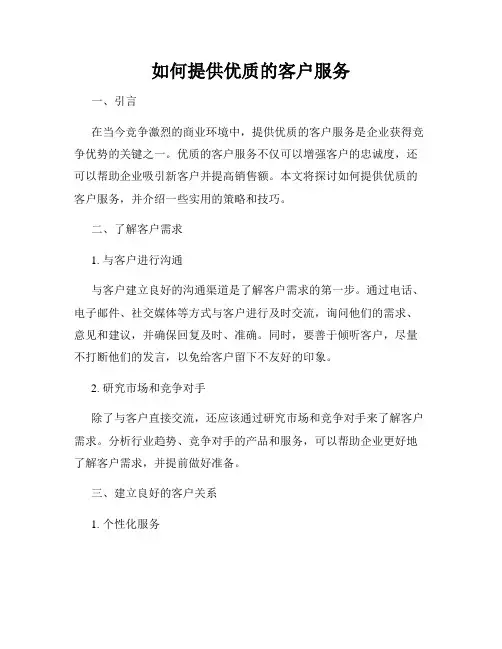 如何提供优质的客户服务

一、引言

在当今竞争激烈的商业环境中，提供优质的客户服务是企业获得竞争优势的关键之一。优质的客户服务不仅可以增强客户的忠诚度，还可以帮助企业吸引新客户并提高销售额。本文将探讨如何提供优质的客户服务，并介绍一些实用的策略和技巧。

二、了解客户需求

1. 与客户进行沟通

与客户建立良好的沟通渠道是了解客户需求的第一步。通过电话、电子邮件、社交媒体等方式与客户进行及时交流，询问他们的需求、意见和建议，并确保回复及时、准确。同时，要善于倾听客户，尽量不打断他们的发言，以免给客户留下不友好的印象。

2. 研究市场和竞争对手

除了与客户直接交流，还应该通过研究市场和竞争对手来了解客户需求。分析行业趋势、竞争对手的产品和服务，可以帮助企业更好地了解客户需求，并提前做好准备。

三、建立良好的客户关系

1. 个性化服务